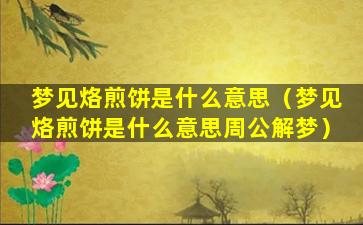 梦见烙煎饼是什么意思（梦见烙煎饼是什么意思周公解梦）